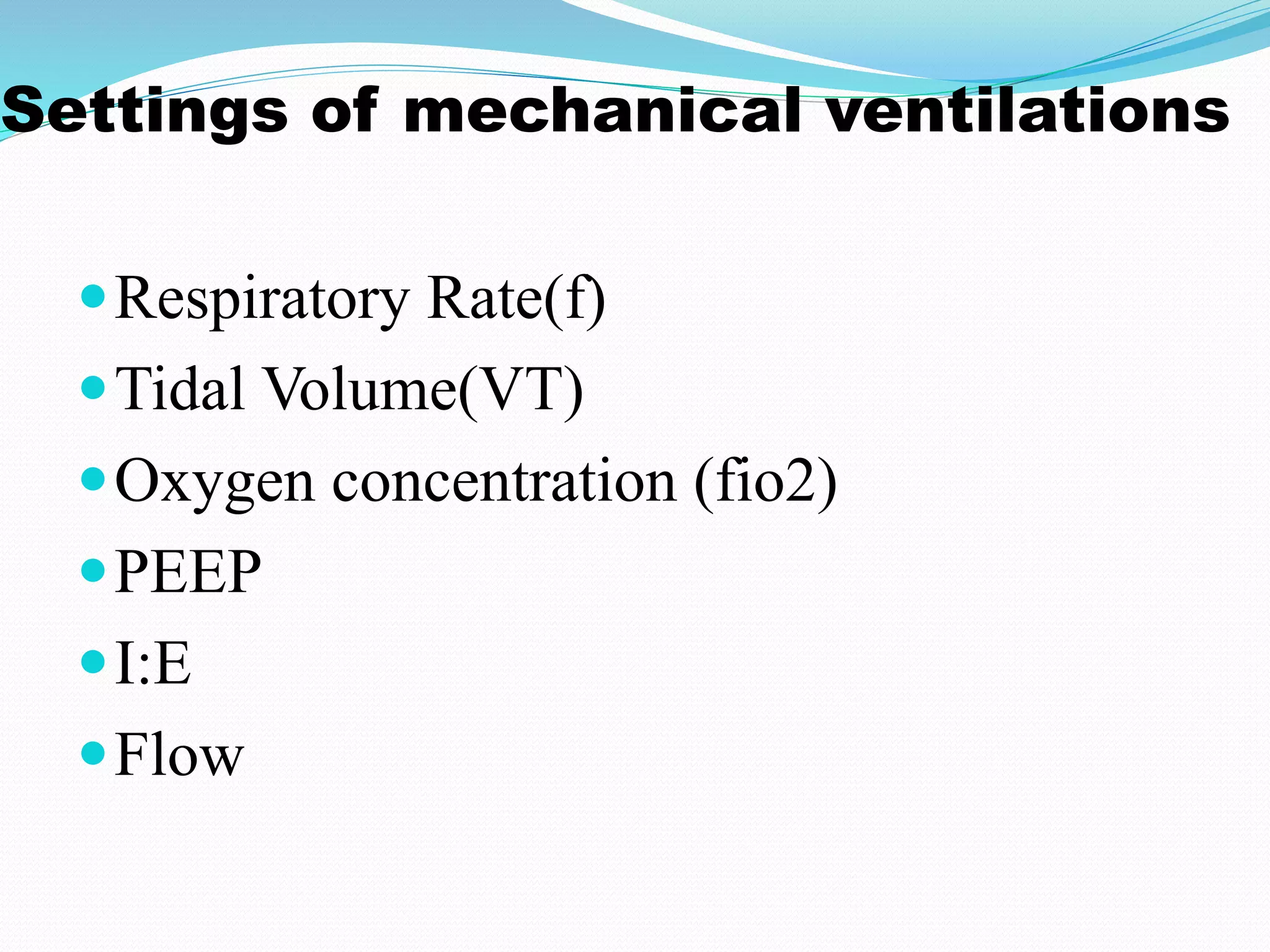 Settings of mechanical ventilations

- Respiratory Rate(f)
- Tidal Volume(VT)
- Oxygen concentration (fio2)
- PEEP
- I:E
- Flow